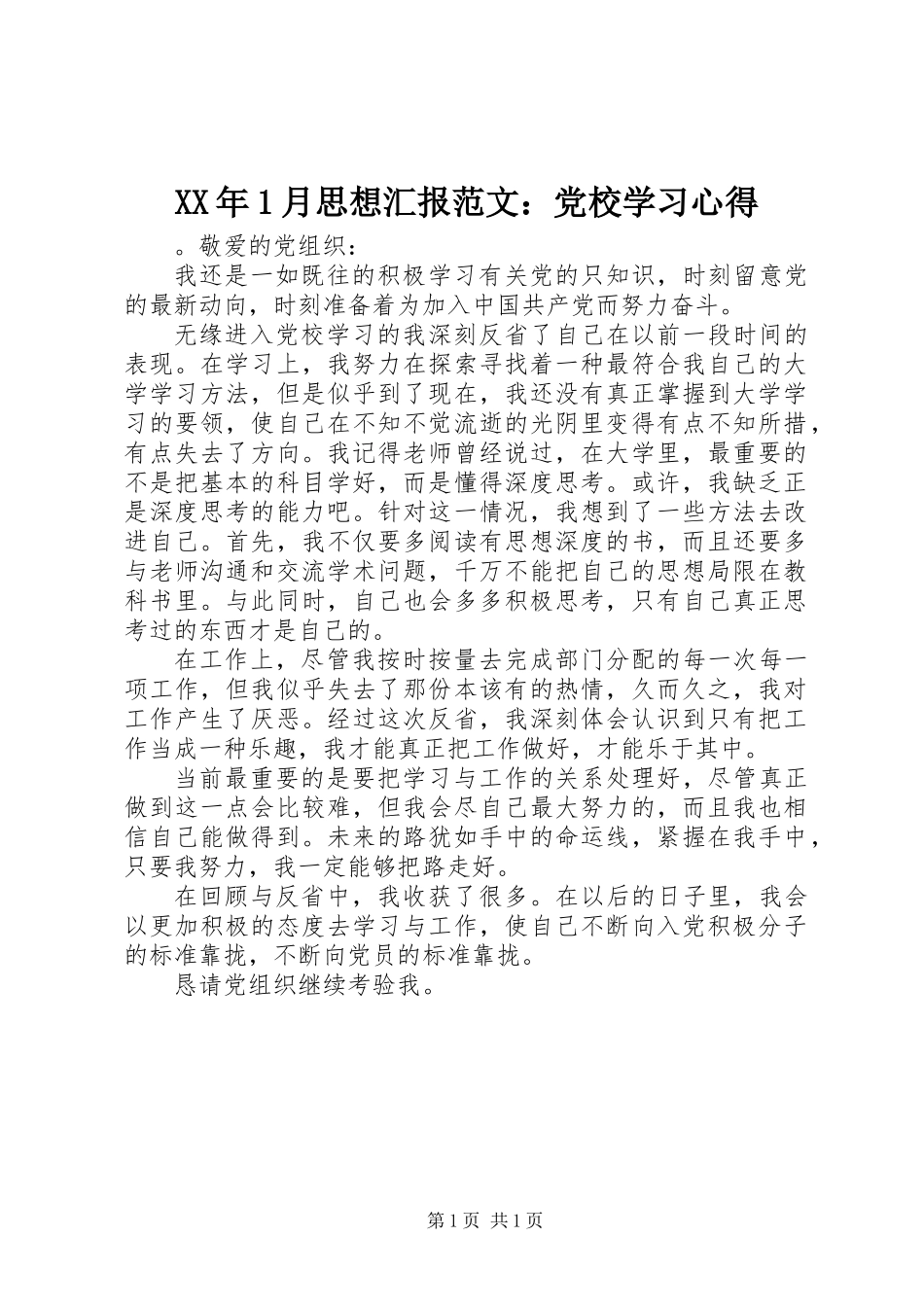 XX年1月思想汇报范文：党校学习心得

。敬爱的党组织：

我还是一如既往的积极学习有关党的只知识，时刻留意党的最新动向，时刻准备着为加入中国共产党而努力奋斗。

无缘进入党校学习的我深刻反省了自己在以前一段时间的表现。在学习上，我努力在探索寻找着一种最符合我自己的大学学习方法，但是似乎到了现在，我还没有真正掌握到大学学习的要领，使自己在不知不觉流逝的光阴里变得有点不知所措，有点失去了方向。我记得老师曾经说过，在大学里，最重要的不是把基本的科目学好，而是懂得深度思考。或许，我缺乏正是深度思考的能力吧。针对这一情况，我想到了一些方法去改进自己。首先，我不仅要多阅读有思想深度的书，而且还要多与老师沟通和交流学术问题，千万不能把自己的思想局限在教科书里。与此同时，自己也会多多积极思考，只有自己真正思考过的东西才是自己的。

在工作上，尽管我按时按量去完成部门分配的每一次每一项工作，但我似乎失去了那份本该有的热情，久而久之，我对工作产生了厌恶。经过这次反省，我深刻体会认识到只有把工作当成一种乐趣，我才能真正把工作做好，才能乐于其中。

当前最重要的是要把学习与工作的关系处理好，尽管真正做到这一点会比较难，但我会尽自己最大努力的，而且我也相信自己能做得到。未来的路犹如手中的命运线，紧握在我手中，只要我努力，我一定能够把路走好。

在回顾与反省中，我收获了很多。在以后的日子里，我会以更加积极的态度去学习与工作，使自己不断向入党积极分子的标准靠拢，不断向党员的标准靠拢。

恳请党组织继续考验我。

第1页 共1页